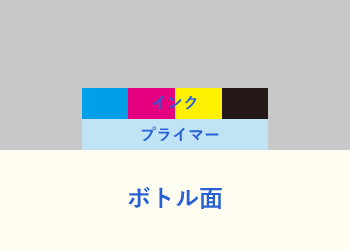 インク

プライマー

ボトル面